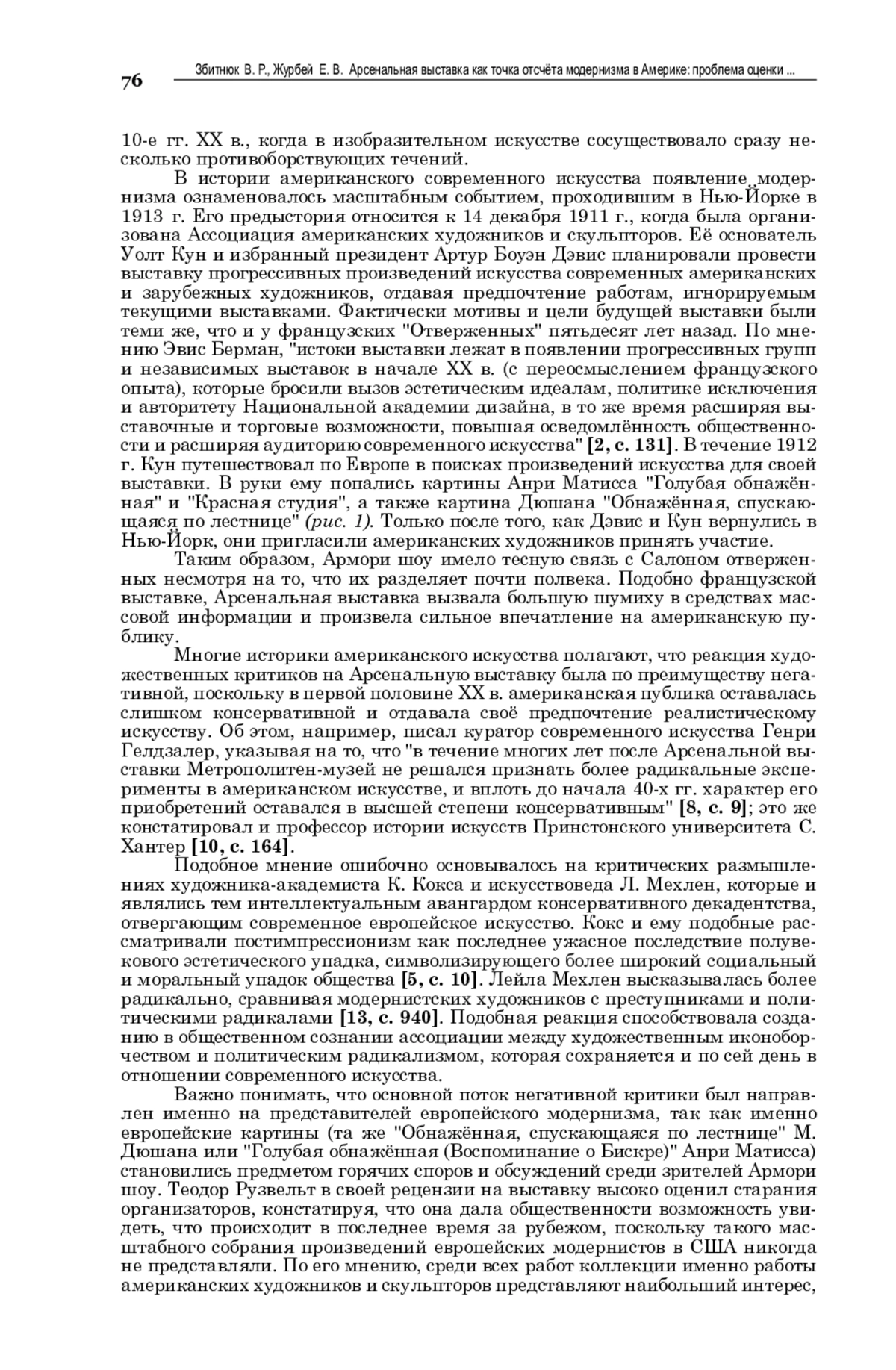 76

Збитнюк В. Р., Журбей Е. В. Арсенальная выставка как точка отсчёта модернизма в Америке: проблема оценки ...

10-е гг. XX в., когда в изобразительном искусстве сосуществовало сразу несколько противоборствующих течений.

В истории американского современного искусства появление модернизма ознаменовалось масштабным событием, проходившим в Нью-Йорке в 1913 г. Его предыстория относится к 14 декабря 1911 г., когда была организована Ассоциация американских художников и скульпторов. Её основатель Уолт Кун и избранный президент Артур Боуэн Дэвис планировали провести выставку прогрессивных произведений искусства современных американских и зарубежных художников, отдавая предпочтение работам, игнорируемым текущими выставками. Фактически мотивы и цели будущей выставки были теми же, что и у французских "Отверженных" пятьдесят лет назад. По мнению Эвис Берман, "истоки выставки лежат в появлении прогрессивных групп и независимых выставок в начале XX в. (с переосмыслением французского опыта), которые бросили вызов эстетическим идеалам, политике исключения и авторитету Национальной академии дизайна, в то же время расширяя выставочные и торговые возможности, повышая осведомлённость общественности и расширяя аудиторию современного искусства" [2, с. 131]. В течение 1912 г. Кун путешествовал по Европе в поисках произведений искусства для своей выставки. В руки ему попались картины Анри Матисса "Голубая обнажённая" и "Красная студия", а также картина Дюшана "Обнажённая, спускающаяся по лестнице" (рис. 1). Только после того, как Дэвис и Кун вернулись в Нью-Йорк, они пригласили американских художников принять участие.

Таким образом, Армори шоу имело тесную связь с Салоном отверженных несмотря на то, что их разделяет почти полвека. Подобно французской выставке, Арсенальная выставка вызвала большую шумиху в средствах массовой информации и произвела сильное впечатление на американскую публику.

Многие историки американского искусства полагают, что реакция художественных критиков на Арсенальную выставку была по преимуществу негативной, поскольку в первой половине XX в. американская публика оставалась слишком консервативной и отдавала своё предпочтение реалистическому искусству. Об этом, например, писал куратор современного искусства Генри Гелдзалер, указывая на то, что "в течение многих лет после Арсенальной выставки Метрополитен-музей не решался признать более радикальные эксперименты в американском искусстве, и вплоть до начала 40-х гг. характер его приобретений оставался в высшей степени консервативным" [8, с. 9]; это же констатировал и профессор истории искусств Принстонского университета С. Хантер [10, с. 164].

Подобное мнение ошибочно основывалось на критических размышлениях художника-академиста К. Кокса и искусствоведа Л. Мехлен, которые и являлись тем интеллектуальным авангардом консервативного декадентства, отвергающим современное европейское искусство. Кокс и ему подобные рассматривали постимпрессионизм как последнее ужасное последствие полувекового эстетического упадка, символизирующего более широкий социальный и моральный упадок общества [5, с. 10]. Лейла Мехлен высказывалась более радикально, сравнивая модернистских художников с преступниками и политическими радикалами [13, с. 940]. Подобная реакция способствовала созданию в общественном сознании ассоциации между художественным иконоборчеством и политическим радикализмом, которая сохраняется и по сей день в отношении современного искусства.

Важно понимать, что основной поток негативной критики был направлен именно на представителей европейского модернизма, так как именно европейские картины (та же "Обнажённая, спускающаяся по лестнице" М. Дюшана или "Голубая обнажённая (Воспоминание о Бискре)" Анри Матисса) становились предметом горячих споров и обсуждений среди зрителей Армори шоу. Теодор Рузвельт в своей рецензии на выставку высоко оценил старания организаторов, констатируя, что она дала общественности возможность увидеть, что происходит в последнее время за рубежом, поскольку такого масштабного собрания произведений европейских модернистов в США никогда не представляли. По его мнению, среди всех работ коллекции именно работы американских художников и скульпторов представляют наибольший интерес,